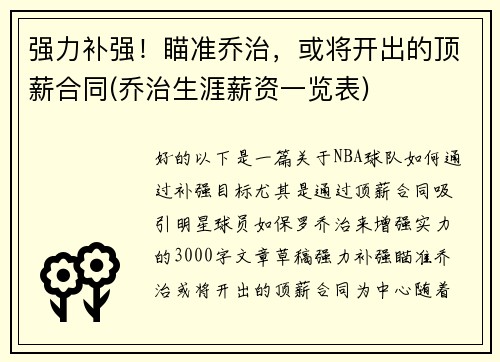 强力补强！瞄准乔治，或将开出的顶薪合同(乔治生涯薪资一览表)

好的以下是一篇关于NBA球队如何通过补强目标尤其是通过顶薪合同吸引明星球员如保罗乔治来增强实力的3000字文章草稿强力补强瞄准乔治或将开出的顶薪合同为中心随着